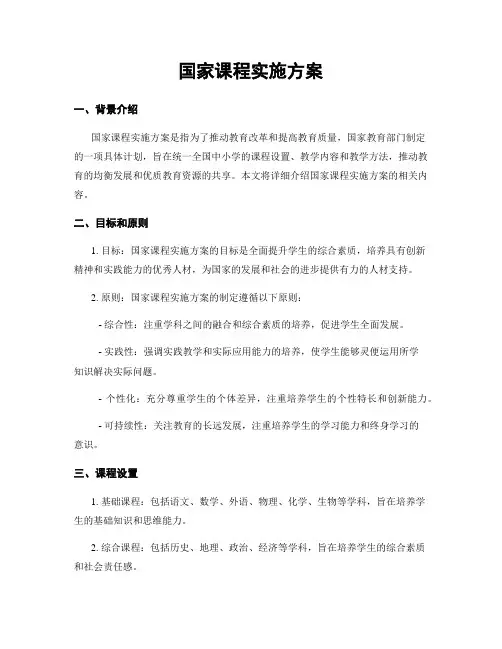 国家课程实施方案

一、背景介绍

国家课程实施方案是指为了推动教育改革和提高教育质量，国家教育部门制定的一项具体计划，旨在统一全国中小学的课程设置、教学内容和教学方法，推动教育的均衡发展和优质教育资源的共享。本文将详细介绍国家课程实施方案的相关内容。

二、目标和原则

1. 目标：国家课程实施方案的目标是全面提升学生的综合素质，培养具有创新精神和实践能力的优秀人材，为国家的发展和社会的进步提供有力的人材支持。

2. 原则：国家课程实施方案的制定遵循以下原则：

- 综合性：注重学科之间的融合和综合素质的培养，促进学生全面发展。

- 实践性：强调实践教学和实际应用能力的培养，使学生能够灵便运用所学知识解决实际问题。

- 个性化：充分尊重学生的个体差异，注重培养学生的个性特长和创新能力。

- 可持续性：关注教育的长远发展，注重培养学生的学习能力和终身学习的意识。

三、课程设置

1. 基础课程：包括语文、数学、外语、物理、化学、生物等学科，旨在培养学生的基础知识和思维能力。

2. 综合课程：包括历史、地理、政治、经济等学科，旨在培养学生的综合素质和社会责任感。